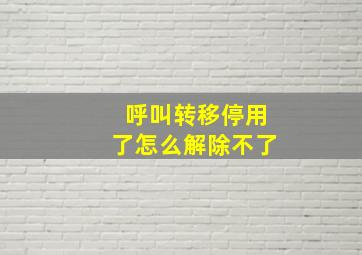 呼叫转移停用了怎么解除不了